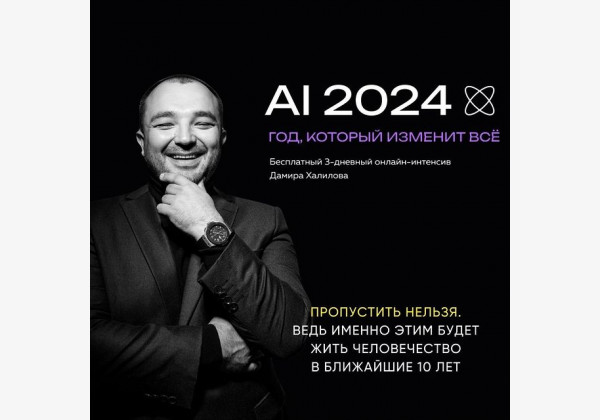 AI 2024

ГОД, КОТОРЫЙ ИЗМЕНИТ ВСЁ

Бесплатный 3-дневный онлайн-интенсив Дамира Халилова

ПРОПУСТИТЬ НЕЛЬЗЯ. ВЕДЬ ИМЕННО ЭТИМ БУДЕТ ЖИТЬ ЧЕЛОВЕЧЕСТВО В БЛИЖАЙШИЕ 10 ЛЕТ